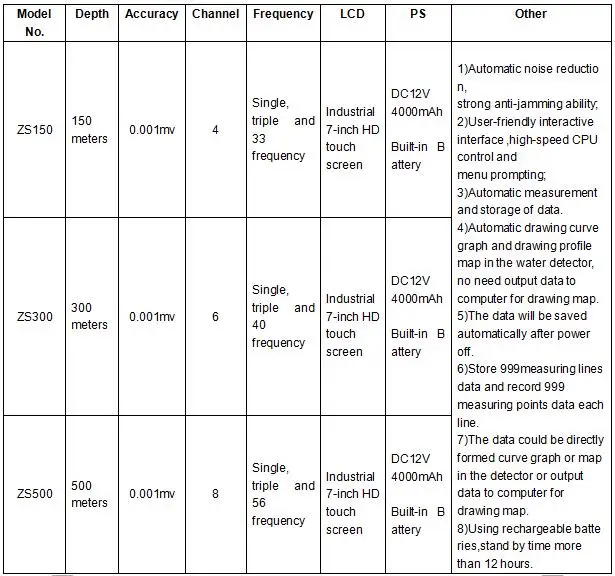 | Model No. | Depth | Accuracy | Channel | Frequency | LCD | PS | Other |
|---|---|---|---|---|---|---|---|
| ZS150 | 150 meters | 0.001mv | 4 | Single, triple and 33 frequency | Industrial 7-inch HD touch screen | DC12V 4000mAh Built-in B attery | 1)Automatic noise reductio n, strong anti-jamming ability; 2)User-friendly interactive interface ,high-speed CPU control and menu prompting; 3)Automatic measurement and storage of data. 4)Automatic drawing curve graph and drawing profile map in the water detector, no need output data to computer for drawing map. 5)The data will be saved automatically after power off. 6)Store 999measuring lines data and record 999 measuring points data each line. 7)The data could be directly formed curve graph or map in the detector or output data to computer for drawing map. 8)Using rechargeable batte ries,stand by time more than 12 hours. |
| ZS300 | 300 meters | 0.001mv | 6 | Single, triple and 40 frequency | Industrial 7-inch HD touch screen | DC12V 4000mAh Built-in B attery | |
| ZS500 | 500 meters | 0.001mv | 8 | Single, triple and 56 frequency | Industrial 7-inch HD touch screen | DC12V 4000mAh Built-in B attery | |